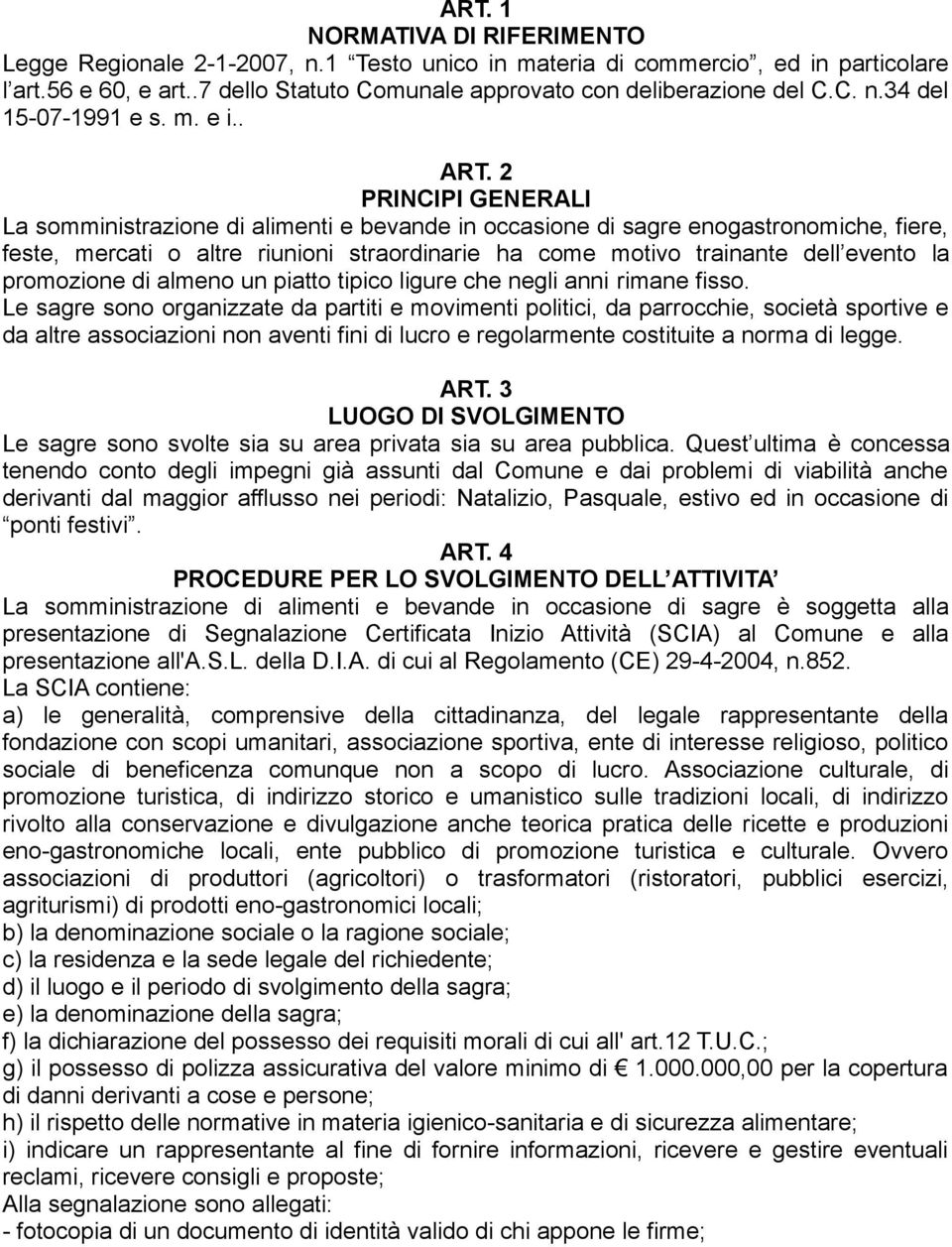 ART. 1
NORMATIVA DI RIFERIMENTO
Legge Regionale 2-1-2007, n.1 “Testo unico in materia di commercio”, ed in particolare l’art.56 e 60, e art..7 dello Statuto Comunale approvato con deliberazione del C.C. n.34 del 15-07-1991 e s. m. e i..

ART. 2
PRINCIPI GENERALI
La somministrazione di alimenti e bevande in occasione di sagre enogastronomiche, fiere, feste, mercati o altre riunioni straordinarie ha come motivo trainante dell’evento la promozione di almeno un piatto tipico ligure che negli anni rimane fisso.
Le sagre sono organizzate da partiti e movimenti politici, da parrocchie, società sportive e da altre associazioni non aventi fini di lucro e regolarmente costituite a norma di legge.

ART. 3
LUOGO DI SVOLGIMENTO
Le sagre sono svolte sia su area privata sia su area pubblica. Quest’ultima è concessa tenendo conto degli impegni già assunti dal Comune e dai problemi di viabilità anche derivanti dal maggior afflusso nei periodi: Natalizio, Pasquale, estivo ed in occasione di “ponti festivi”.

ART. 4
PROCEDURE PER LO SVOLGIMENTO DELL’ATTIVITA’
La somministrazione di alimenti e bevande in occasione di sagre è soggetta alla presentazione di Segnalazione Certificata Inizio Attività (SCIA) al Comune e alla presentazione all'A.S.L. della D.I.A. di cui al Regolamento (CE) 29-4-2004, n.852.
La SCIA contiene:
a) le generalità, comprensive della cittadinanza, del legale rappresentante della fondazione con scopi umanitari, associazione sportiva, ente di interesse religioso, politico sociale di beneficenza comunque non a scopo di lucro. Associazione culturale, di promozione turistica, di indirizzo storico e umanistico sulle tradizioni locali, di indirizzo rivolto alla conservazione e divulgazione anche teorica pratica delle ricette e produzioni eno-gastronomiche locali, ente pubblico di promozione turistica e culturale. Ovvero associazioni di produttori (agricoltori) o trasformatori (ristoratori, pubblici esercizi, agriturismi) di prodotti eno-gastronomici locali;
b) la denominazione sociale o la ragione sociale;
c) la residenza e la sede legale del richiedente;
d) il luogo e il periodo di svolgimento della sagra;
e) la denominazione della sagra;
f) la dichiarazione del possesso dei requisiti morali di cui all' art.12 T.U.C.;
g) il possesso di polizza assicurativa del valore minimo di € 1.000.000,00 per la copertura di danni derivanti a cose e persone;
h) il rispetto delle normative in materia igienico-sanitaria e di sicurezza alimentare;
i) indicare un rappresentante al fine di fornire informazioni, ricevere e gestire eventuali reclami, ricevere consigli e proposte;
Alla segnalazione sono allegati:
- fotocopia di un documento di identità valido di chi appone le firme;